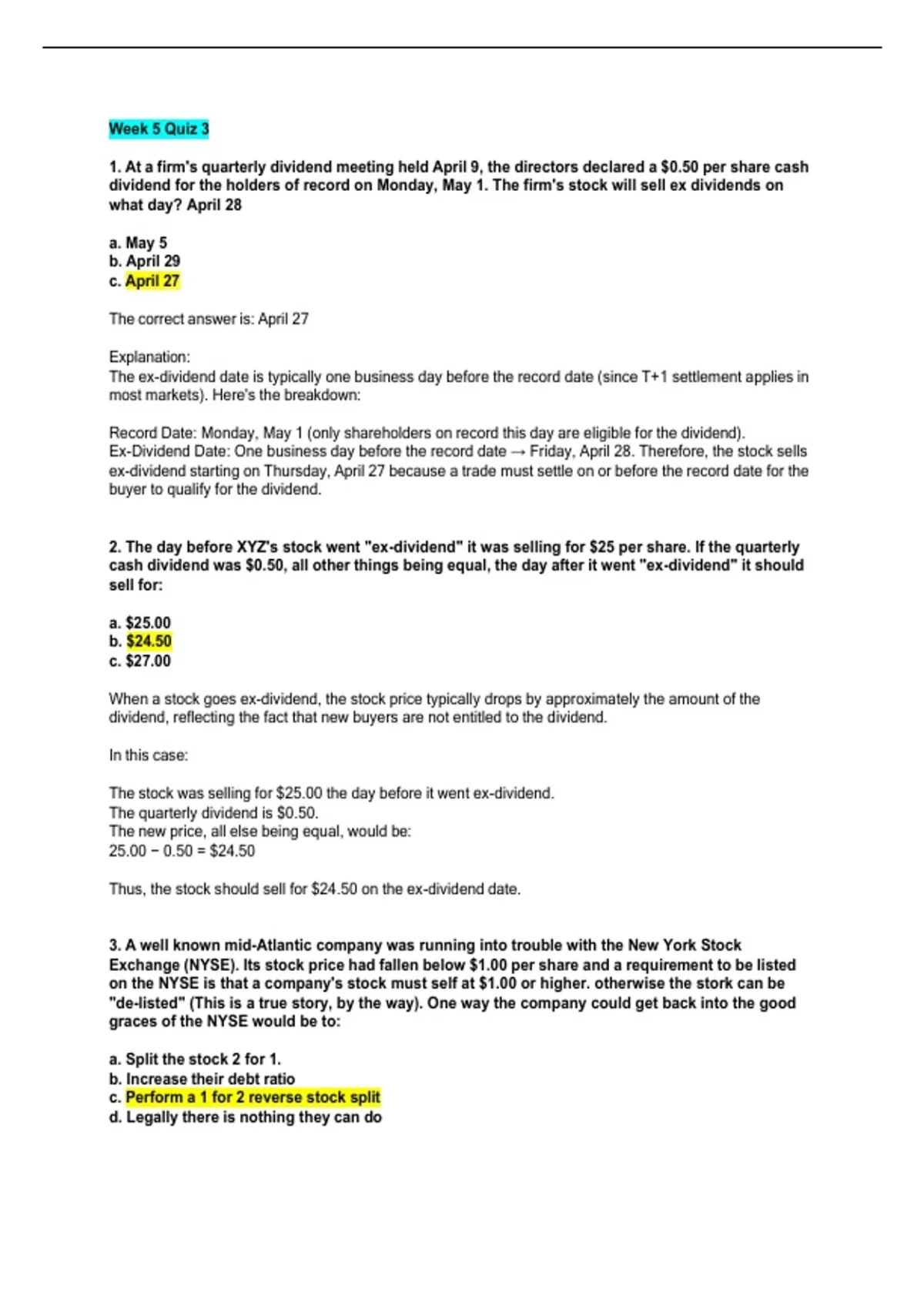 Week 5 Quiz 3

1. At a firm's quarterly dividend meeting held April 9, the directors declared a \$0.50 per share cash dividend for the holders of record on Monday, May 1. The firm's stock will sell ex dividends on what day? April 28

a. May 5
b. April 29
c. April 27

The correct answer is: April 27

Explanation:
The ex-dividend date is typically one business day before the record date (since T+1 settlement applies in most markets). Here's the breakdown:

Record Date: Monday, May 1 (only shareholders on record this day are eligible for the dividend).
Ex-Dividend Date: One business day before the record date → Friday, April 28. Therefore, the stock sells ex-dividend starting on Thursday, April 27 because a trade must settle on or before the record date for the buyer to qualify for the dividend.

2. The day before XYZ's stock went "ex-dividend" it was selling for \$25 per share. If the quarterly cash dividend was \$0.50, all other things being equal, the day after it went "ex-dividend" it should sell for:

a. \$25.00
b. \$24.50
c. \$27.00

When a stock goes ex-dividend, the stock price typically drops by approximately the amount of the dividend, reflecting the fact that new buyers are not entitled to the dividend.

In this case:

The stock was selling for \$25.00 the day before it went ex-dividend.
The quarterly dividend is \$0.50.
The new price, all else being equal, would be:
25.00 − 0.50 = \$24.50

Thus, the stock should sell for \$24.50 on the ex-dividend date.

3. A well known mid-Atlantic company was running into trouble with the New York Stock Exchange (NYSE). Its stock price had fallen below \$1.00 per share and a requirement to be listed on the NYSE is that a company's stock must self at \$1.00 or higher. otherwise the stork can be "de-listed" (This is a true story, by the way). One way the company could get back into the good graces of the NYSE would be to:

a. Split the stock 2 for 1.
b. Increase their debt ratio
c. Perform a 1 for 2 reverse stock split
d. Legally there is nothing they can do